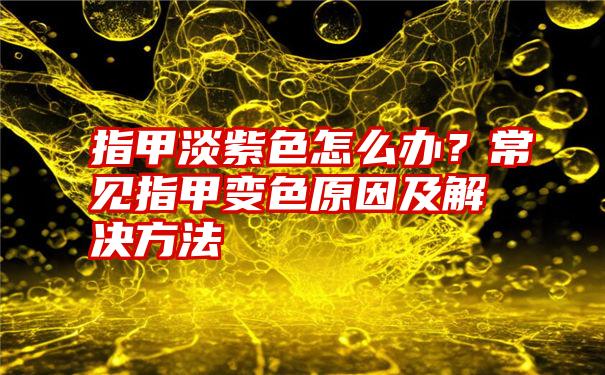 指甲淡紫色怎么办？常见指甲变色原因及解决方法